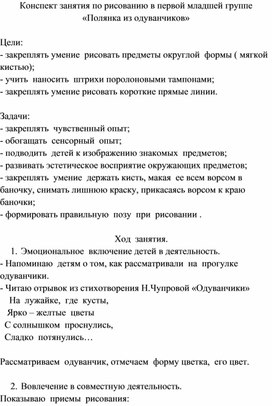 Конспект занятия по рисованию в первой младшей группе
«Полянка из одуванчиков»

Цели:
- закреплять умение рисовать предметы округлой формы ( мягкой кистью);
- учить наносить штрихи поролоновыми тампонами;
- закреплять умение рисовать короткие прямые линии.

Задачи:
- закреплять чувственный опыт;
- обогащать сенсорный опыт;
- подводить детей к изображению знакомых предметов;
- развивать эстетическое восприятие окружающих предметов;
- закреплять умение держать кисть, макая ее всем ворсом в баночку, снимать лишнюю краску, прикасаясь ворсом к краю баночки;
- формировать правильную позу при рисовании .

Ход занятия.
1. Эмоциональное включение детей в деятельность.
- Напоминаю детям о том, как рассматривали на прогулке одуванчики.
- Читаю отрывок из стихотворения Н.Чупровой «Одуванчики»
На лужайке, где кусты,
Ярко – желтые цветы
С солнышком проснулись,
Сладко потянулись…

Рассматриваем одуванчик, отмечаем форму цветка, его цвет.

2. Вовлечение в совместную деятельность.
Показываю приемы рисования: